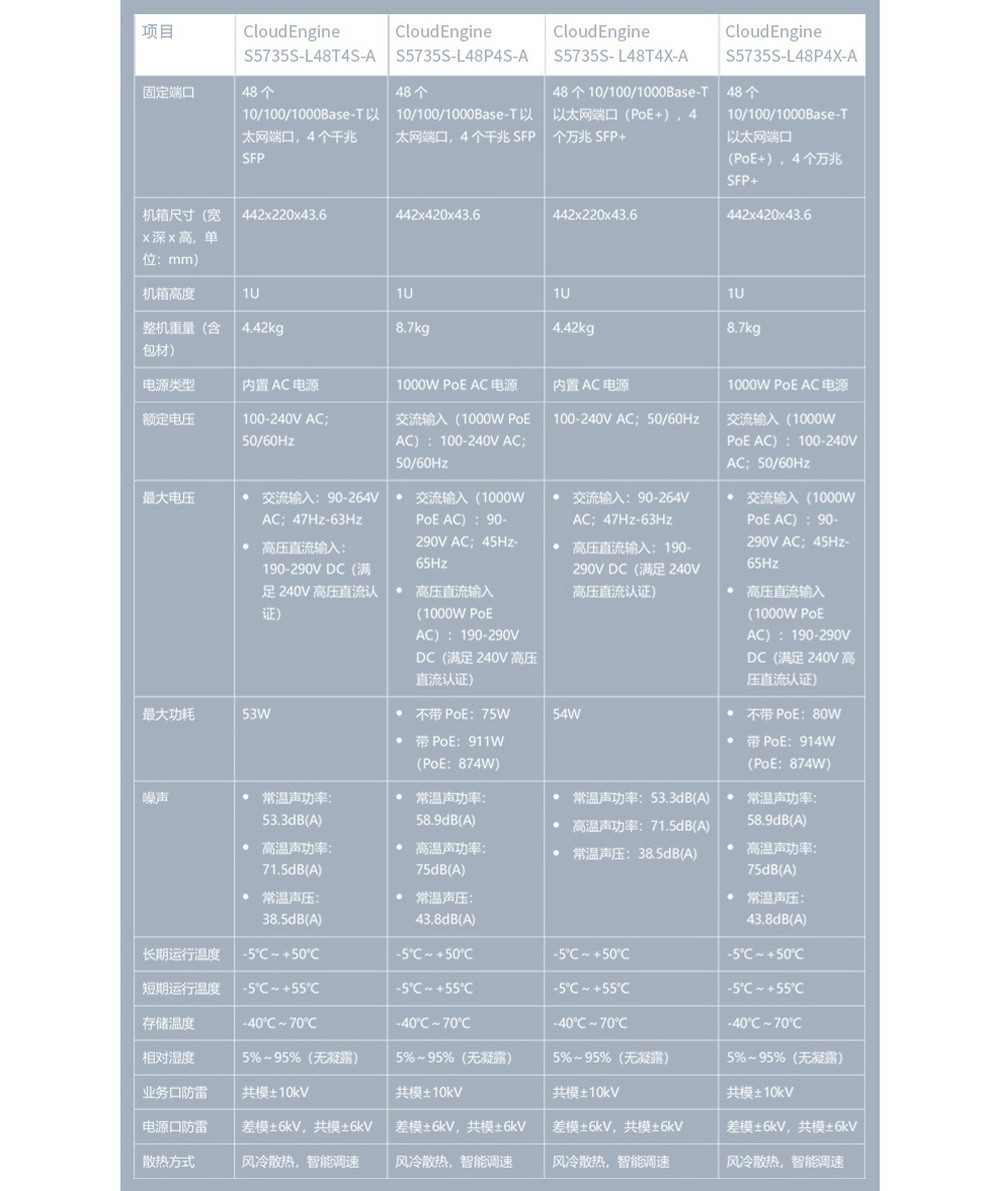 | 项目 | CloudEngine S5735S-L48T4S-A | CloudEngine S5735S-L48P4S-A | CloudEngine S5735S- L48T4X-A | CloudEngine S5735S-L48P4X-A |
|---|---|---|---|---|
| 固定端口 | 48 个 10/100/1000Base-T 以太网端口，4 个千兆 SFP | 48 个 10/100/1000Base-T 以太网端口，4 个千兆 SFP | 48 个 10/100/1000Base-T 以太网端口（PoE+），4 个万兆 SFP+ | 48 个 10/100/1000Base-T 以太网端口（PoE+），4 个万兆 SFP+ |
| 机箱尺寸（宽 x 深 x 高，单位：mm） | 442x220x43.6 | 442x420x43.6 | 442x220x43.6 | 442x420x43.6 |
| 机箱高度 | 1U | 1U | 1U | 1U |
| 整机重量（含包材） | 4.42kg | 8.7kg | 4.42kg | 8.7kg |
| 电源类型 | 内置 AC 电源 | 1000W PoE AC 电源 | 内置 AC 电源 | 1000W PoE AC 电源 |
| 额定电压 | 100-240V AC；50/60Hz | 交流输入（1000W PoE AC）：100-240V AC；50/60Hz | 100-240V AC；50/60Hz | 交流输入（1000W PoE AC）：100-240V AC；50/60Hz |
| 最大电压 | • 交流输入：90-264V AC；47Hz-63Hz • 高压直流输入：190-290V DC（满足 240V 高压直流认证） | • 交流输入（1000W PoE AC）：90-290V AC；45Hz-65Hz • 高压直流输入（1000W PoE AC）：190-290V DC（满足 240V 高压直流认证） | • 交流输入：90-264V AC；47Hz-63Hz • 高压直流输入：190-290V DC（满足 240V 高压直流认证） | • 交流输入（1000W PoE AC）：90-290V AC；45Hz-65Hz • 高压直流输入（1000W PoE AC）：190-290V DC（满足 240V 高压直流认证） |
| 最大功耗 | 53W | • 不带 PoE：75W • 带 PoE：911W（PoE：874W） | 54W | • 不带 PoE：80W • 带 PoE：914W（PoE：874W） |
| 噪声 | • 常温声功率：53.3dB(A) • 高温声功率：71.5dB(A) • 常温声压：38.5dB(A) | • 常温声功率：58.9dB(A) • 高温声功率：75dB(A) • 常温声压：43.8dB(A) | • 常温声功率：53.3dB(A) • 高温声功率：71.5dB(A) • 常温声压：38.5dB(A) | • 常温声功率：58.9dB(A) • 高温声功率：75dB(A) • 常温声压：43.8dB(A) |
| 长期运行温度 | -5℃ ~ +50℃ | -5℃ ~ +50℃ | -5℃ ~ +50℃ | -5℃ ~ +50℃ |
| 短期运行温度 | -5℃ ~ +55℃ | -5℃ ~ +55℃ | -5℃ ~ +55℃ | -5℃ ~ +55℃ |
| 存储温度 | -40℃ ~ 70℃ | -40℃ ~ 70℃ | -40℃ ~ 70℃ | -40℃ ~ 70℃ |
| 相对湿度 | 5% ~ 95%（无凝露） | 5% ~ 95%（无凝露） | 5% ~ 95%（无凝露） | 5% ~ 95%（无凝露） |
| 业务口防雷 | 共模±10kV | 共模±10kV | 共模±10kV | 共模±10kV |
| 电源口防雷 | 差模±6kV，共模±6kV | 差模±6kV，共模±6kV | 差模±6kV，共模±6kV | 差模±6kV，共模±6kV |
| 散热方式 | 风冷散热，智能调速 | 风冷散热，智能调速 | 风冷散热，智能调速 | 风冷散热，智能调速 |